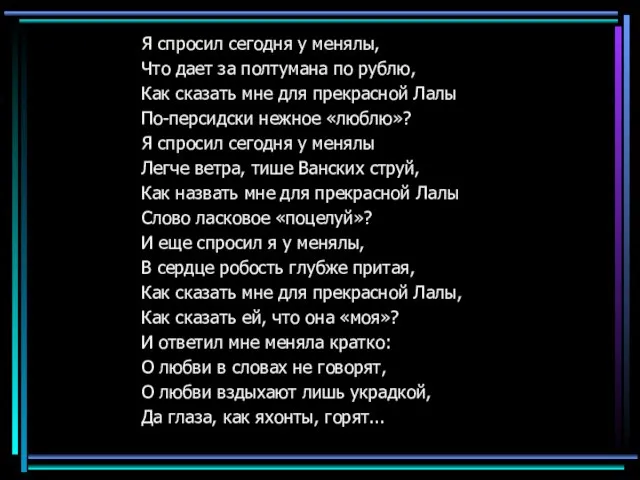 Я спросил сегодня у менялы,
Что дает за полтумана по рублю,
Как сказать мне для прекрасной Лалы
По-персидски нежное «люблю»?
Я спросил сегодня у менялы
Легче ветра, тише Ванских струй,
Как назвать мне для прекрасной Лалы
Слово ласковое «поцелуй»?
И еще спросил я у менялы,
В сердце робость глубже притая,
Как сказать мне для прекрасной Лалы,
Как сказать ей, что она «моя»?
И ответил мне меняла кратко:
О любви в словах не говорят,
О любви вздыхают лишь украдкой,
Да глаза, как яхонты, горят...